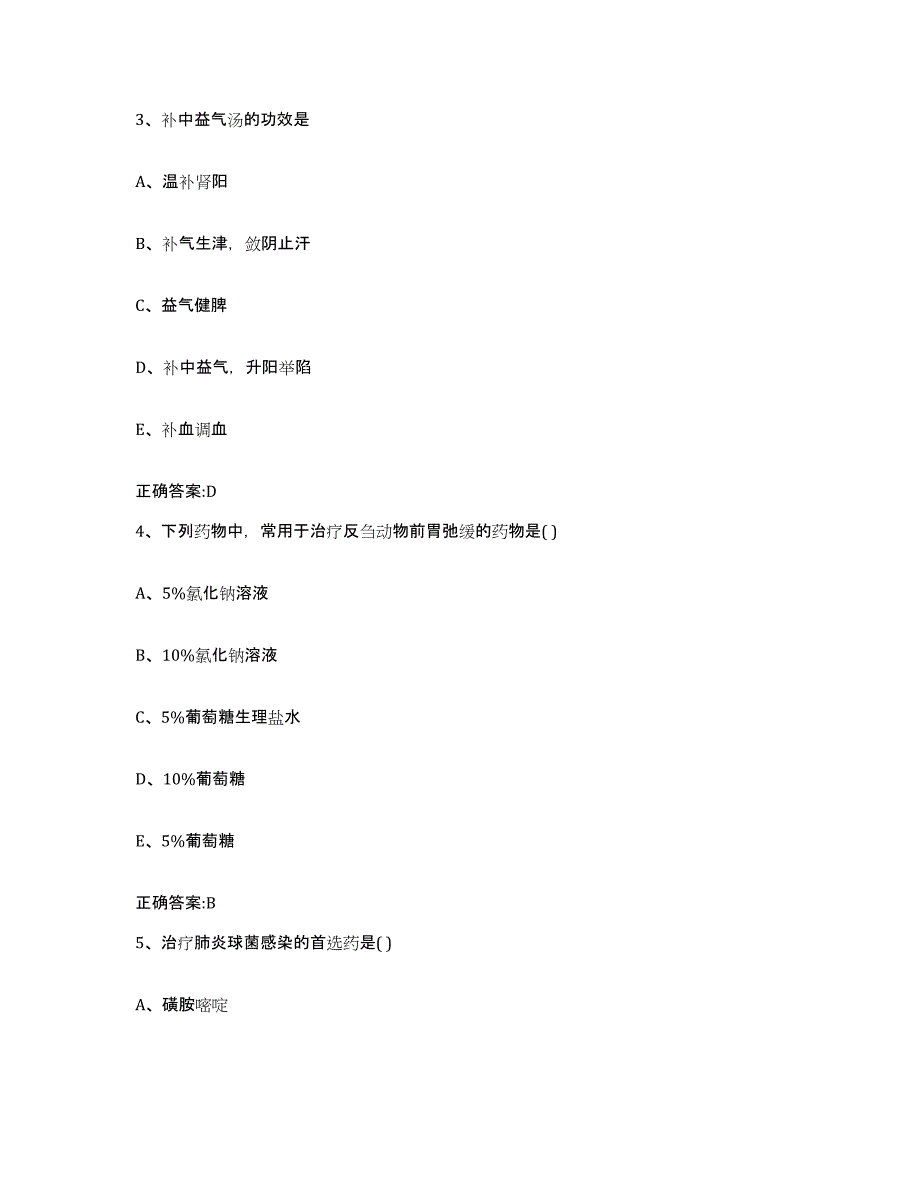 3、补中益气汤的功效是

A、温补肾阳

B、补气生津，敛阴止汗

C、益气健脾

D、补中益气，升阳举陷

E、补血调血

正确答案:D

4、下列药物中，常用于治疗反刍动物前胃弛缓的药物是( )

A、5%氯化钠溶液

B、10%氯化钠溶液

C、5%葡萄糖生理盐水

D、10%葡萄糖

E、5%葡萄糖

正确答案:B

5、治疗肺炎球菌感染的首选药是( )

A、磺胺嘧啶